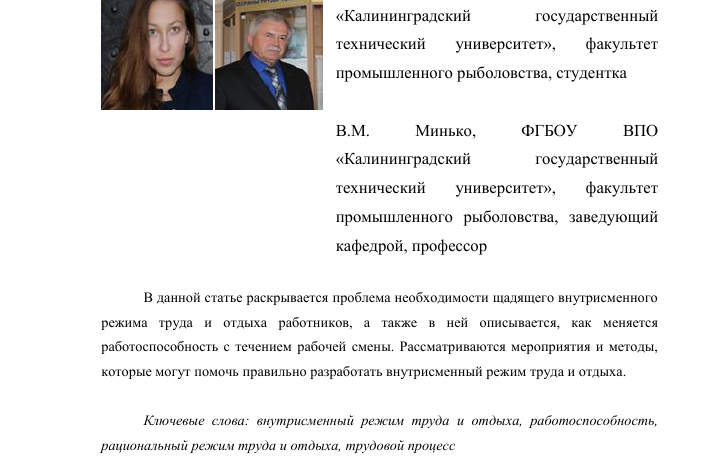 «Калининградский государственный технический университет», факультет промышленного рыболовства, студентка

В.М. Минько, ФГБОУ ВПО «Калининградский государственный технический университет», факультет промышленного рыболовства, заведующий кафедрой, профессор

В данной статье раскрывается проблема необходимости щадящего внутрисменного режима труда и отдыха работников, а также в ней описывается, как меняется работоспособность с течением рабочей смены. Рассматриваются мероприятия и методы, которые могут помочь правильно разработать внутрисменный режим труда и отдыха.

Ключевые слова: внутрисменный режим труда и отдыха, работоспособность, рациональный режим труда и отдыха, трудовой процесс